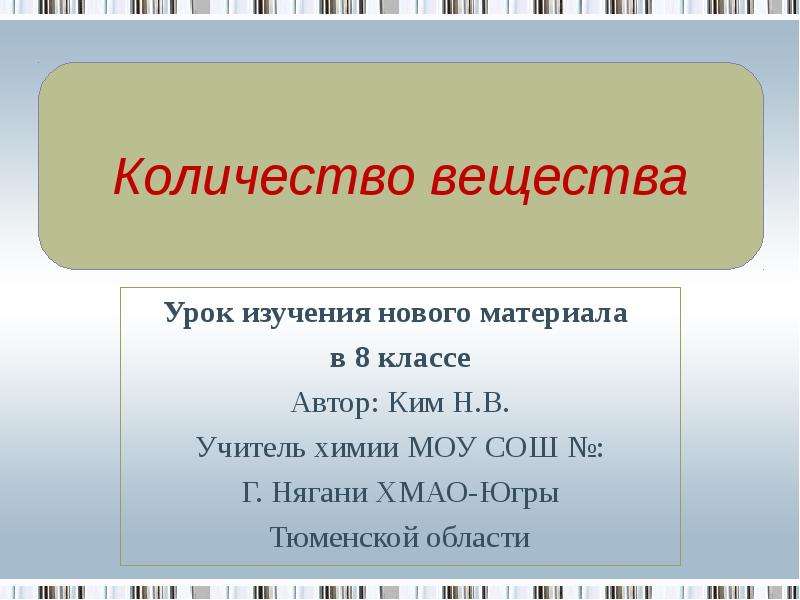 Количество вещества

Урок изучения нового материала
в 8 классе
Автор: Ким Н.В.
Учитель химии МОУ СОШ №:
Г. Нягани ХМАО-Югры
Тюменской области